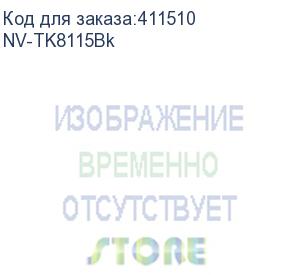 Код для заказа:411510
NV-TK8115Bk

ИЗОБРАЖЕНИЕ
ВРЕМЕННО
ОТСУТСТВУЕТ
STORE